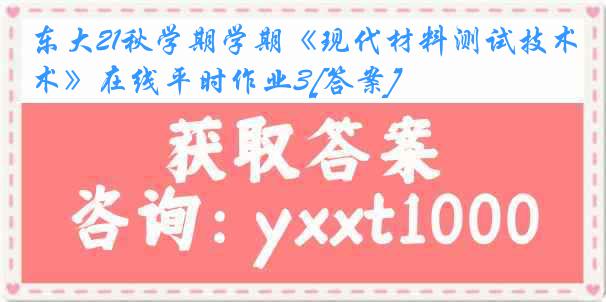 东大21秋学期学期《现代材料测试技术术》在线平时作业3[答案]

获取答案

咨询：yxxt1000